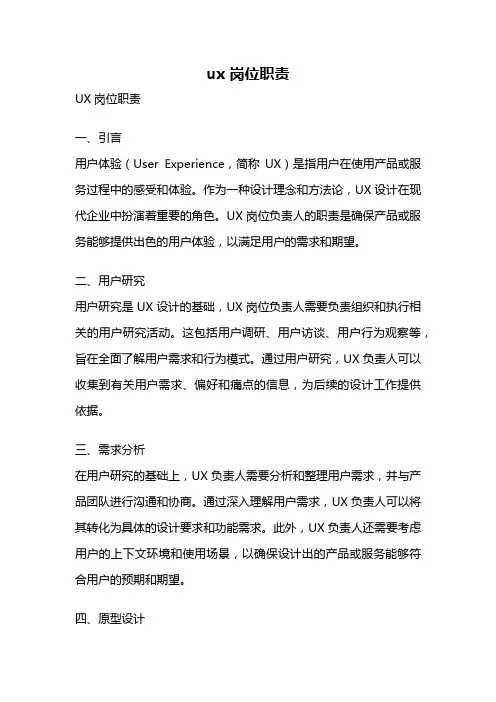 ux 岗位职责

UX 岗位职责

一、引言

用户体验（User Experience，简称 UX）是指用户在使用产品或服务过程中的感受和体验。作为一种设计理念和方法论，UX 设计在现代企业中扮演着重要的角色。UX 岗位负责人的职责是确保产品或服务能够提供出色的用户体验，以满足用户的需求和期望。

二、用户研究

用户研究是 UX 设计的基础，UX 岗位负责人需要负责组织和执行相关的用户研究活动。这包括用户调研、用户访谈、用户行为观察等，旨在全面了解用户需求和行为模式。通过用户研究，UX 负责人可以收集到有关用户需求、偏好和痛点的信息，为后续的设计工作提供依据。

三、需求分析

在用户研究的基础上，UX 负责人需要分析和整理用户需求，并与产品团队进行沟通和协商。通过深入理解用户需求，UX 负责人可以将其转化为具体的设计要求和功能需求。此外，UX 负责人还需要考虑用户的上下文环境和使用场景，以确保设计出的产品或服务能够符合用户的预期和期望。

四、原型设计